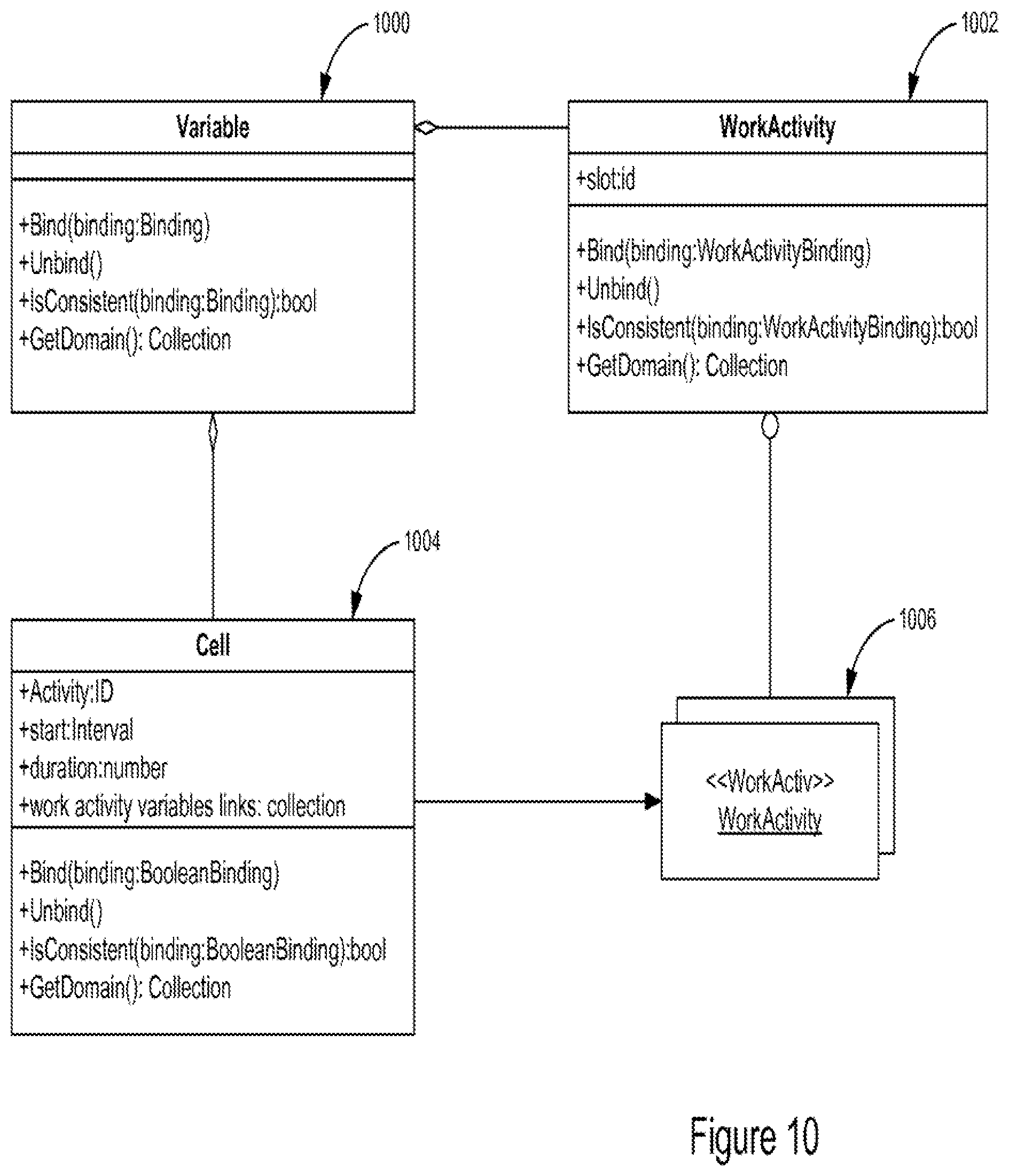 1000

1002

Variable

+Bind(binding:Binding)
+Unbind()
+IsConsistent(binding:Binding):bool
+GetDomain(): Collection

WorkActivity

+slot:id

+Bind(binding:WorkActivityBinding)
+Unbind()
+IsConsistent(binding:WorkActivityBinding):bool
+GetDomain(): Collection

1004

Cell

+Activity:ID
+start:Interval
+duration:number
+work activity variables links: collection

+Bind(binding:BooleanBinding)
+Unbind()
+IsConsistent(binding:BooleanBinding):bool
+GetDomain(): Collection

1006

<<WorkActiv>>
WorkActivity

Figure 10